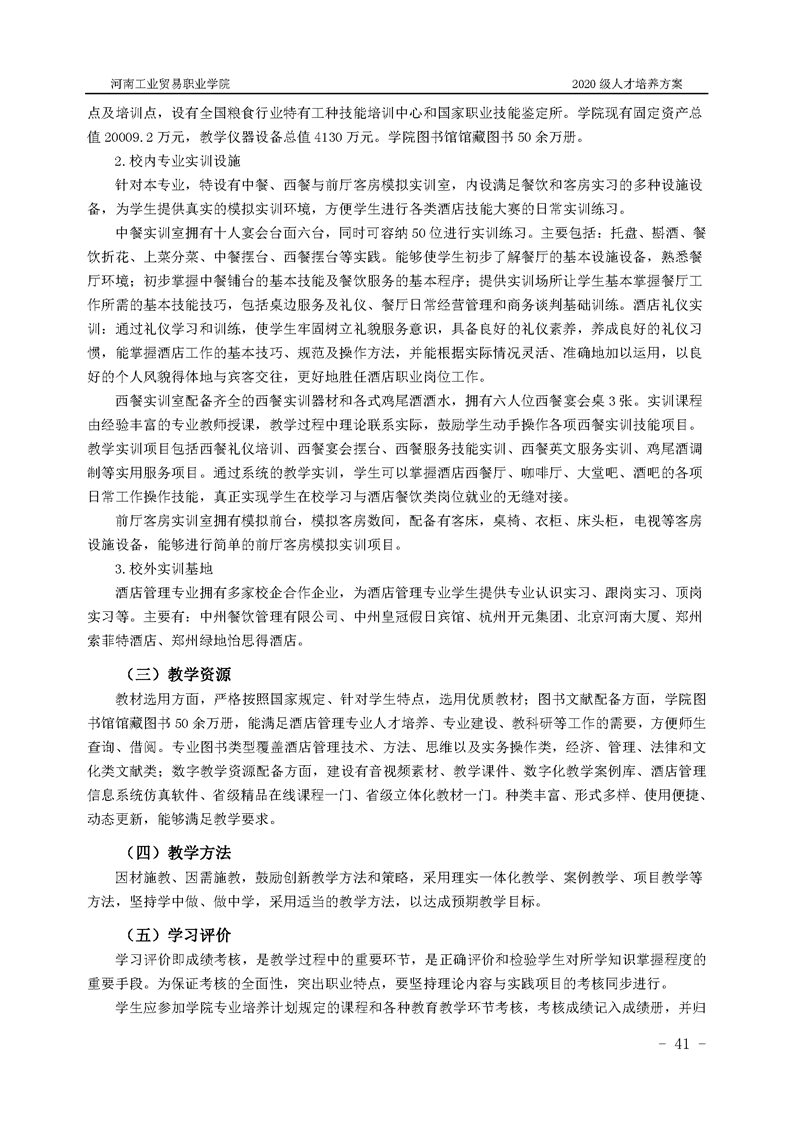 河南工业贸易职业学院

2020 级人才培养方案

点及培训点，设有全国粮食行业特有工种技能培训中心和国家职业技能鉴定所。学院现有固定资产总值 20009.2 万元，教学仪器设备总值 4130 万元。学院图书馆馆藏图书 50 余万册。

2.校内专业实训设施

针对本专业，特设有中餐、西餐与前厅客房模拟实训室，内设满足餐饮和客房实习的多种设施设备，为学生提供真实的模拟实训环境，方便学生进行各类酒店技能大赛的日常实训练习。

中餐实训室拥有十人宴会台面六台，同时可容纳 50 位进行实训练习。主要包括：托盘、斟酒、餐饮折花、上菜分菜、中餐摆台、西餐摆台等实践。能够使学生初步了解餐厅的基本设施设备，熟悉餐厅环境；初步掌握中餐铺台的基本技能及餐饮服务的基本程序；提供实训场所让学生基本掌握餐厅工作所需的基本技能技巧，包括桌边服务及礼仪、餐厅日常经营管理和商务谈判基础训练。酒店礼仪实训：通过礼仪学习和训练，使学生牢固树立礼貌服务意识，具备良好的礼仪素养，养成良好的礼仪习惯，能掌握酒店工作的基本技巧、规范及操作方法，并能根据实际情况灵活、准确地加以运用，以良好的个人风貌得体地与宾客交往，更好地胜任酒店职业岗位工作。

西餐实训室配备齐全的西餐实训器材和各式鸡尾酒酒水，拥有六人位西餐宴会桌 3 张。实训课程由经验丰富的专业教师授课，教学过程中理论联系实际，鼓励学生动手操作各项西餐实训技能项目。教学实训项目包括西餐礼仪培训、西餐宴会摆台、西餐服务技能实训、西餐英文服务实训、鸡尾酒调制等实用服务项目。通过系统的教学实训，学生可以掌握酒店西餐厅、咖啡厅、大堂吧、酒吧的各项日常工作操作技能，真正实现学生在校学习与酒店餐饮类岗位就业的无缝对接。

前厅客房实训室拥有模拟前台，模拟客房数间，配备有客床，桌椅、衣柜、床头柜，电视等客房设施设备，能够进行简单的前厅客房模拟实训项目。

3.校外实训基地

酒店管理专业拥有多家校企合作企业，为酒店管理专业学生提供专业认识实习、跟岗实习、顶岗实习等。主要有：中州餐饮管理有限公司、中州皇冠假日宾馆、杭州开元集团、北京河南大厦、郑州索菲特酒店、郑州绿地怡思得酒店。

（三）教学资源

教材选用方面，严格按照国家规定、针对学生特点，选用优质教材；图书文献配备方面，学院图书馆馆藏图书 50 余万册，能满足酒店管理专业人才培养、专业建设、教科研等工作的需要，方便师生查询、借阅。专业图书类型覆盖酒店管理技术、方法、思维以及实务操作类，经济、管理、法律和文化类文献类；数字教学资源配备方面，建设有音视频素材、教学课件、数字化教学案例库、酒店管理信息系统仿真软件、省级精品在线课程一门、省级立体化教材一门。种类丰富、形式多样、使用便捷、动态更新，能够满足教学要求。

（四）教学方法

因材施教、因需施教，鼓励创新教学方法和策略，采用理实一体化教学、案例教学、项目教学等方法，坚持学中做、做中学，采用适当的教学方法，以达成预期教学目标。

（五）学习评价

学习评价即成绩考核，是教学过程中的重要环节，是正确评价和检验学生对所学知识掌握程度的重要手段。为保证考核的全面性，突出职业特点，要坚持理论内容与实践项目的考核同步进行。

学生应参加学院专业培养计划规定的课程和各种教育教学环节考核，考核成绩记入成绩册，并归

- 41 -